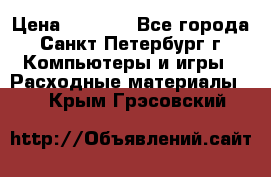 Цена Все города
Санкт Петербург г
Компьютеры и игры
Расходные материалы
Крым Грэсовский

http://Объявлений.сайт